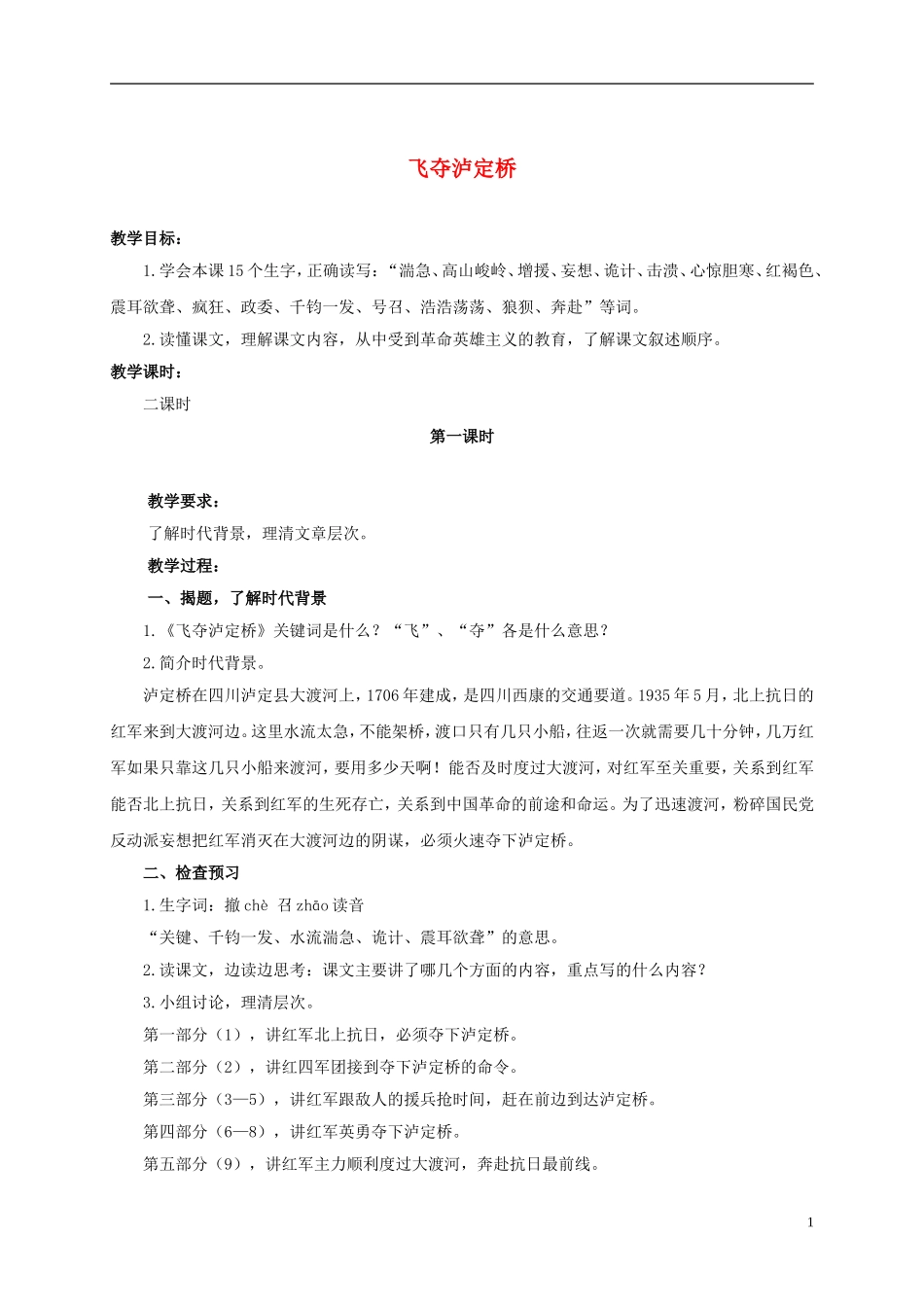 飞夺泸定桥

教学目标：

1.学会本课15个生字，正确读写：“湍急、高山峻岭、增援、妄想、诡计、击溃、心惊胆寒、红褐色、震耳欲聋、疯狂、政委、千钧一发、号召、浩浩荡荡、狼狈、奔赴”等词。

2.读懂课文，理解课文内容，从中受到革命英雄主义的教育，了解课文叙述顺序。

教学课时：

二课时

第一课时

教学要求：

了解时代背景，理清文章层次。

教学过程：

一、揭题，了解时代背景

1.《飞夺泸定桥》关键词是什么？“飞”、“夺”各是什么意思？

2.简介时代背景。

泸定桥在四川泸定县大渡河上，1706年建成，是四川西康的交通要道。1935年5月，北上抗日的红军来到大渡河边。这里水流太急，不能架桥，渡口只有几只小船，往返一次就需要几十分钟，几万红军如果只靠这几只小船来渡河，要用多少天啊！能否及时度过大渡河，对红军至关重要，关系到红军能否北上抗日，关系到红军的生死存亡，关系到中国革命的前途和命运。为了迅速渡河，粉碎国民党反动派妄想把红军消灭在大渡河边的阴谋，必须火速夺下泸定桥。

二、检查预习

1.生字词：撤chè 召zhāo读音

“关键、千钧一发、水流湍急、诡计、震耳欲聋”的意思。

2.读课文，边读边思考：课文主要讲了哪几个方面的内容，重点写的什么内容？

3.小组讨论，理清层次。

第一部分（1），讲红军北上抗日，必须夺下泸定桥。

第二部分（2），讲红四军团接到夺下泸定桥的命令。

第三部分（3—5），讲红军跟敌人的援兵抢时间，赶在前边到达泸定桥。

第四部分（6—8），讲红军英勇夺下泸定桥。

第五部分（9），讲红军主力顺利度过大渡河，奔赴抗日最前线。

1